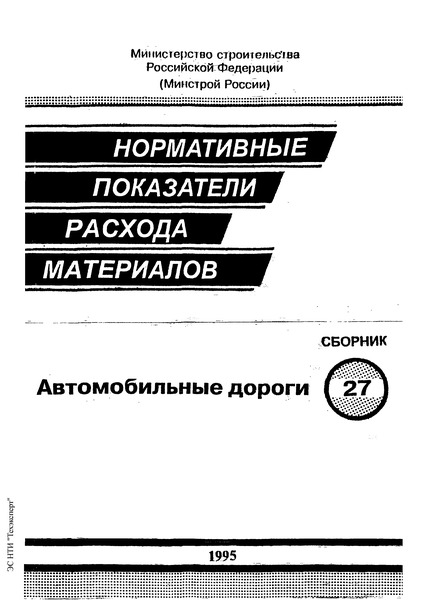 Министерство строительства
Российской Федерации
(Минстрой России)

НОРМАТИВНЫЕ
ПОКАЗАТЕЛИ
РАСХОДА
МАТЕРИАЛОВ

СБОРНИК

Автомобильные дороги

27

1995

ЭС НТИ "Техэксперт"